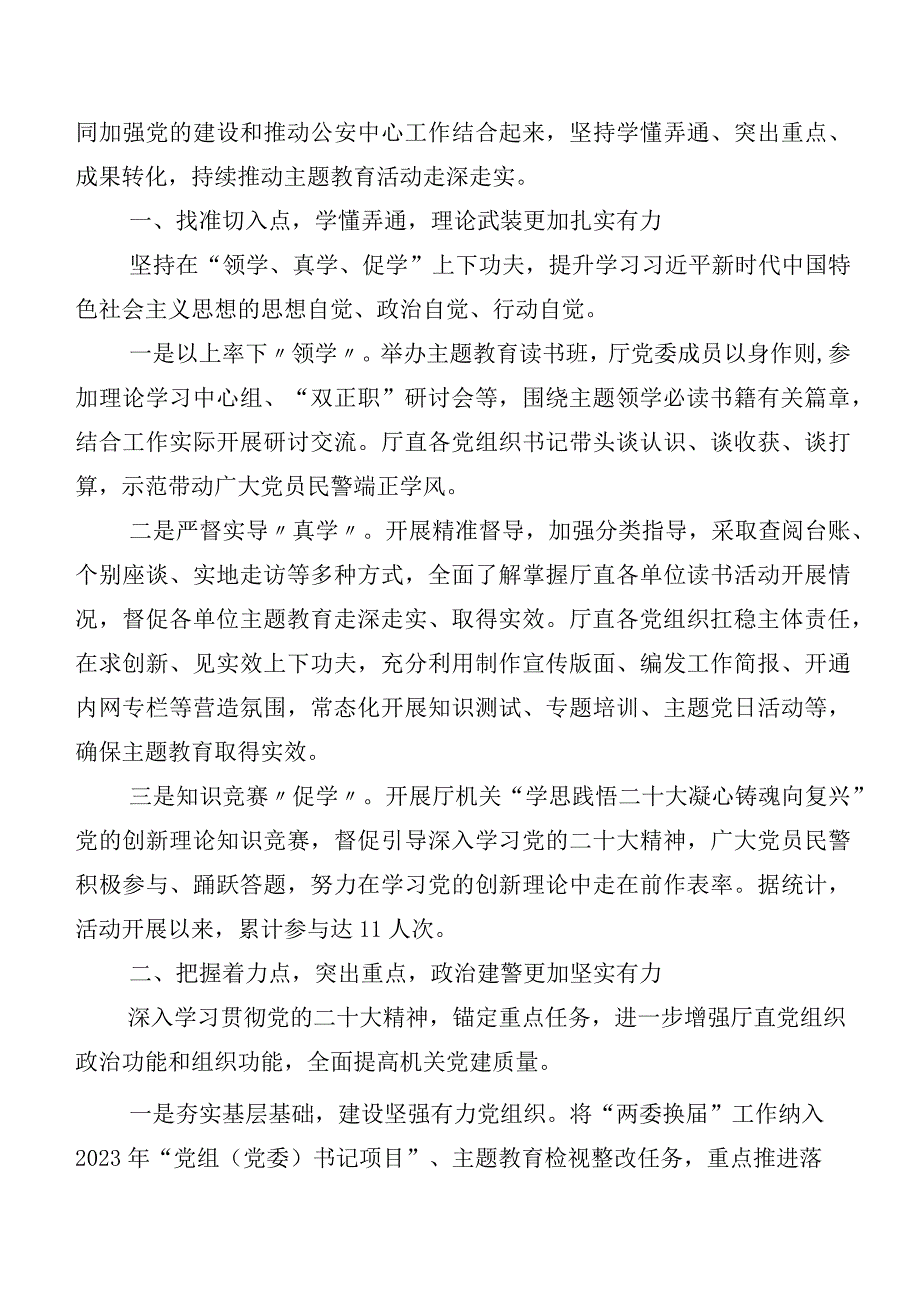 同加强党的建设和推动公安中心工作结合起来，坚持学懂弄通、突出重点、成果转化，持续推动主题教育活动走深走实。

一、找准切入点，学懂弄通，理论武装更加扎实有力

坚持在“领学、真学、促学”上下功夫，提升学习习近平新时代中国特色社会主义思想的思想自觉、政治自觉、行动自觉。

一是以上率下〃领学〃。举办主题教育读书班，厅党委成员以身作则,参加理论学习中心组、“双正职”研讨会等，围绕主题领学必读书籍有关篇章，结合工作实际开展研讨交流。厅直各党组织书记带头谈认识、谈收获、谈打算，示范带动广大党员民警端正学风。

二是严督实导〃真学〃。开展精准督导，加强分类指导，采取查阅台账、个别座谈、实地走访等多种方式，全面了解掌握厅直各单位读书活动开展情况，督促各单位主题教育走深走实、取得实效。厅直各党组织扛稳主体责任，在求创新、见实效上下功夫，充分利用制作宣传版面、编发工作简报、开通内网专栏等营造氛围，常态化开展知识测试、专题培训、主题党日活动等，确保主题教育取得实效。

三是知识竞赛〃促学〃。开展厅机关“学思践悟二十大凝心铸魂向复兴”党的创新理论知识竞赛，督促引导深入学习党的二十大精神，广大党员民警积极参与、踊跃答题，努力在学习党的创新理论中走在前作表率。据统计，活动开展以来，累计参与达11人次。

二、把握着力点，突出重点，政治建警更加坚实有力

深入学习贯彻党的二十大精神，锚定重点任务，进一步增强厅直党组织政治功能和组织功能，全面提高机关党建质量。

一是夯实基层基础，建设坚强有力党组织。将“两委换届”工作纳入2023年“党组（党委）书记项目”、主题教育检视整改任务，重点推进落